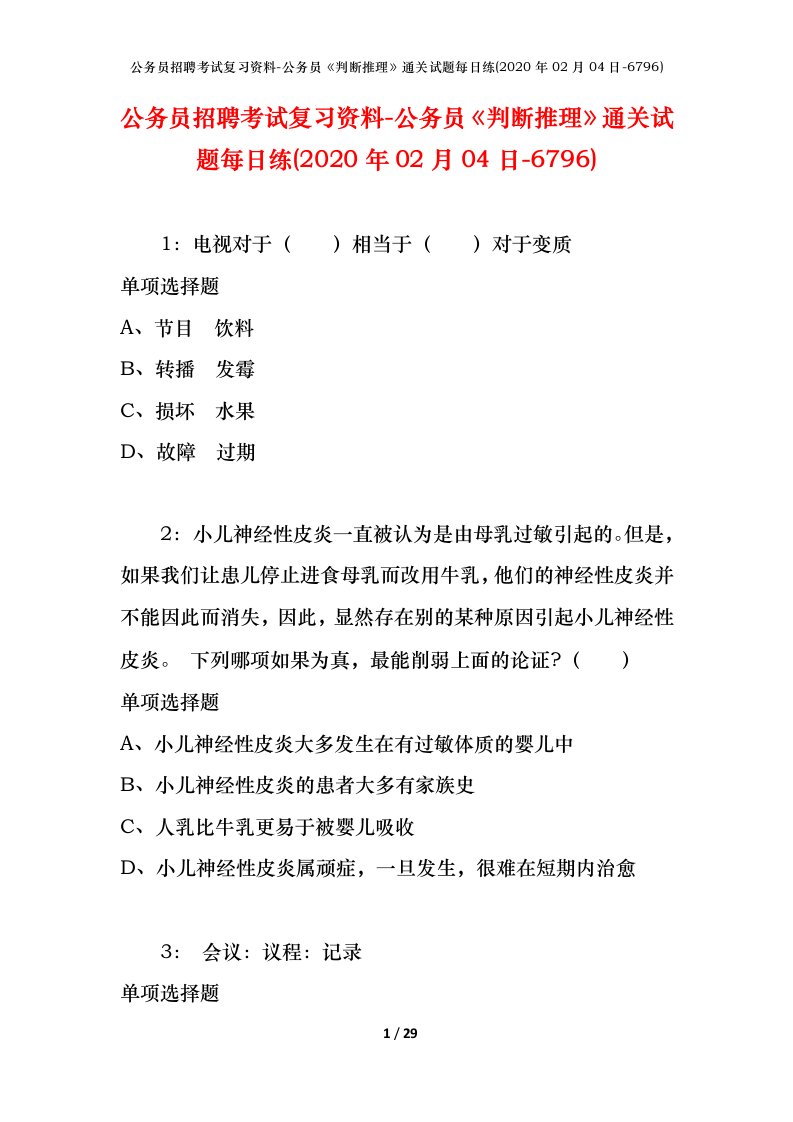 公务员招聘考试复习资料-公务员《判断推理》通关试题每日练(2020 年 02 月 04 日-6796)

公务员招聘考试复习资料-公务员《判断推理》通关试题每日练(2020 年 02 月 04 日-6796)

1：电视对于（　　）相当于（　　）对于变质

单项选择题

A、节目　饮料

B、转播　发霉

C、损坏　水果

D、故障　过期

2：小儿神经性皮炎一直被认为是由母乳过敏引起的。但是，如果我们让患儿停止进食母乳而改用牛乳，他们的神经性皮炎并不能因此而消失，因此，显然存在别的某种原因引起小儿神经性皮炎。 下列哪项如果为真，最能削弱上面的论证？（　　）

单项选择题

A、小儿神经性皮炎大多发生在有过敏体质的婴儿中

B、小儿神经性皮炎的患者大多有家族史

C、人乳比牛乳更易于被婴儿吸收

D、小儿神经性皮炎属顽症，一旦发生，很难在短期内治愈

3： 会议：议程：记录

单项选择题

1 / 29